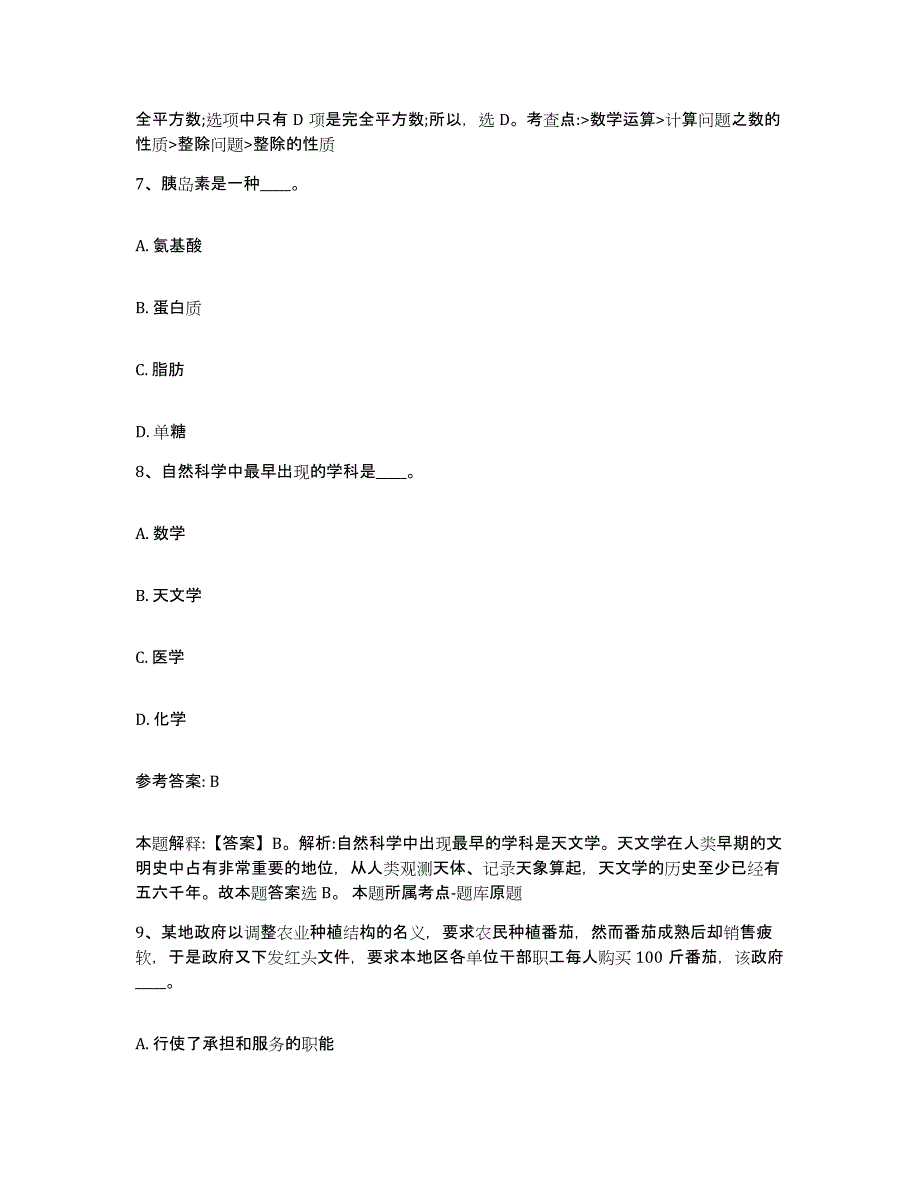 全平方数;选项中只有 D 项是完全平方数;所以，选 D。考查点:>数学运算>计算问题之数的性质>整除问题>整除的性质

7、胰岛素是一种____。

A. 氨基酸

B. 蛋白质

C. 脂肪

D. 单糖

8、自然科学中最早出现的学科是____。

A. 数学

B. 天文学

C. 医学

D. 化学

参考答案: B

本题解释:【答案】B。解析:自然科学中出现最早的学科是天文学。天文学在人类早期的文明史中占有非常重要的地位，从人类观测天体、记录天象算起，天文学的历史至少已经有五六千年。故本题答案选 B。 本题所属考点-题库原题

9、某地政府以调整农业种植结构的名义，要求农民种植番茄，然而番茄成熟后却销售疲软，于是政府又下发红头文件，要求本地区各单位干部职工每人购买 100 斤番茄，该政府____。

A. 行使了承担和服务的职能